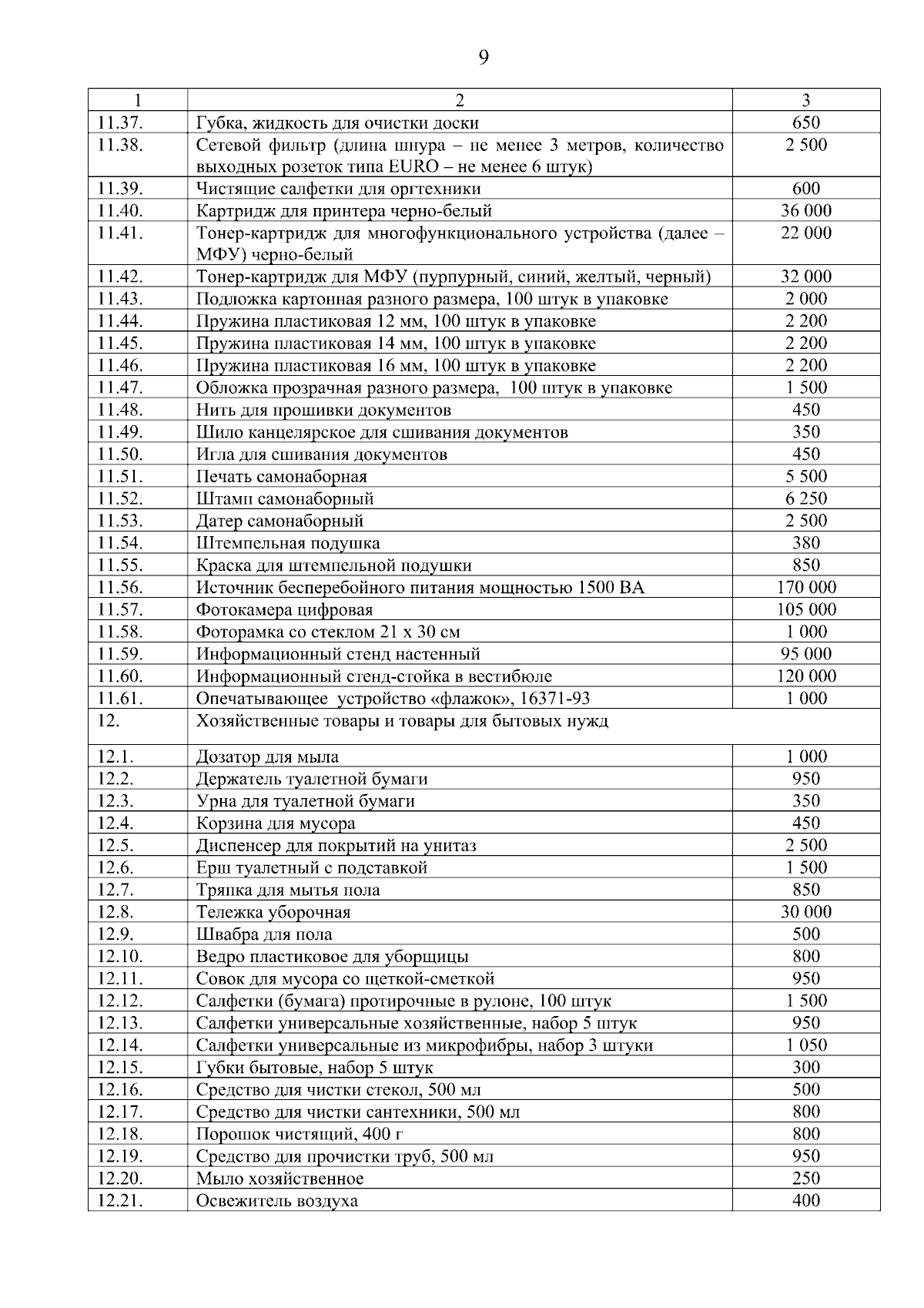 9

| 1 | 2 | 3 |
|---|---|---|
| 11.37. | Губка, жидкость для очистки доски | 650 |
| 11.38. | Сетевой фильтр (длина шнура – не менее 3 метров, количество выходных розеток типа EURO – не менее 6 штук) | 2 500 |
| 11.39. | Чистящие салфетки для оргтехники | 600 |
| 11.40. | Картридж для принтера черно-белый | 36 000 |
| 11.41. | Тонер-картридж для многофункционального устройства (далее – МФУ) черно-белый | 22 000 |
| 11.42. | Тонер-картридж для МФУ (пурпурный, синий, желтый, черный) | 32 000 |
| 11.43. | Подложка картонная разного размера, 100 штук в упаковке | 2 000 |
| 11.44. | Пружина пластиковая 12 мм, 100 штук в упаковке | 2 200 |
| 11.45. | Пружина пластиковая 14 мм, 100 штук в упаковке | 2 200 |
| 11.46. | Пружина пластиковая 16 мм, 100 штук в упаковке | 2 200 |
| 11.47. | Обложка прозрачная разного размера, 100 штук в упаковке | 1 500 |
| 11.48. | Нить для прошивки документов | 450 |
| 11.49. | Шило канцелярское для сшивания документов | 350 |
| 11.50. | Игла для сшивания документов | 450 |
| 11.51. | Печать самонаборная | 5 500 |
| 11.52. | Штамп самонаборный | 6 250 |
| 11.53. | Датер самонаборный | 2 500 |
| 11.54. | Штемпельная подушка | 380 |
| 11.55. | Краска для штемпельной подушки | 850 |
| 11.56. | Источник бесперебойного питания мощностью 1500 ВА | 170 000 |
| 11.57. | Фотокамера цифровая | 105 000 |
| 11.58. | Фоторамка со стеклом 21 х 30 см | 1 000 |
| 11.59. | Информационный стенд настенный | 95 000 |
| 11.60. | Информационный стенд-стойка в вестибюле | 120 000 |
| 11.61. | Опечатывающее устройство «флажок», 16371-93 | 1 000 |
| 12. | Хозяйственные товары и товары для бытовых нужд | |
| 12.1. | Дозатор для мыла | 1 000 |
| 12.2. | Держатель туалетной бумаги | 950 |
| 12.3. | Урна для туалетной бумаги | 350 |
| 12.4. | Корзина для мусора | 450 |
| 12.5. | Диспенсер для покрытий на унитаз | 2 500 |
| 12.6. | Ерш туалетный с подставкой | 1 500 |
| 12.7. | Тряпка для мытья пола | 850 |
| 12.8. | Тележка уборочная | 30 000 |
| 12.9. | Швабра для пола | 500 |
| 12.10. | Ведро пластиковое для уборщицы | 800 |
| 12.11. | Совок для мусора со щеткой-сметкой | 950 |
| 12.12. | Салфетки (бумага) протирочные в рулоне, 100 штук | 1 500 |
| 12.13. | Салфетки универсальные хозяйственные, набор 5 штук | 950 |
| 12.14. | Салфетки универсальные из микрофибры, набор 3 штуки | 1 050 |
| 12.15. | Губки бытовые, набор 5 штук | 300 |
| 12.16. | Средство для чистки стекол, 500 мл | 500 |
| 12.17. | Средство для чистки сантехники, 500 мл | 800 |
| 12.18. | Порошок чистящий, 400 г | 800 |
| 12.19. | Средство для прочистки труб, 500 мл | 950 |
| 12.20. | Мыло хозяйственное | 250 |
| 12.21. | Освежитель воздуха | 400 |